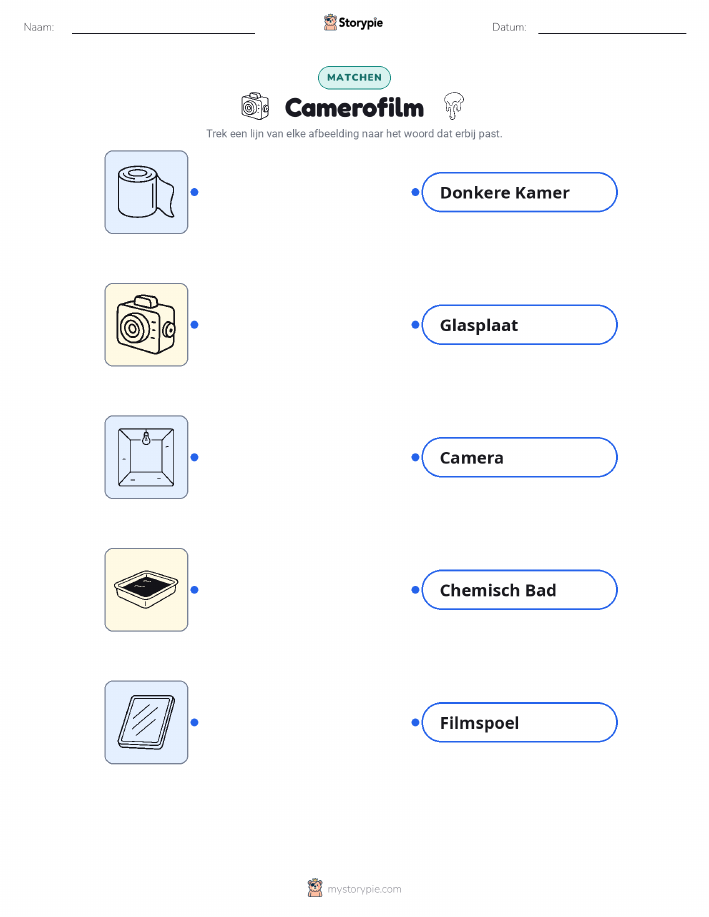 Naam: ____ Storypie Datum: ____

MATCHEN

Camerofilm

Trek een lijn van elke afbeelding naar het woord dat erbij past.

Donkere Kamer

Glasplaat

Camera

Chemisch Bad

Filmspoel

mystorypie.com